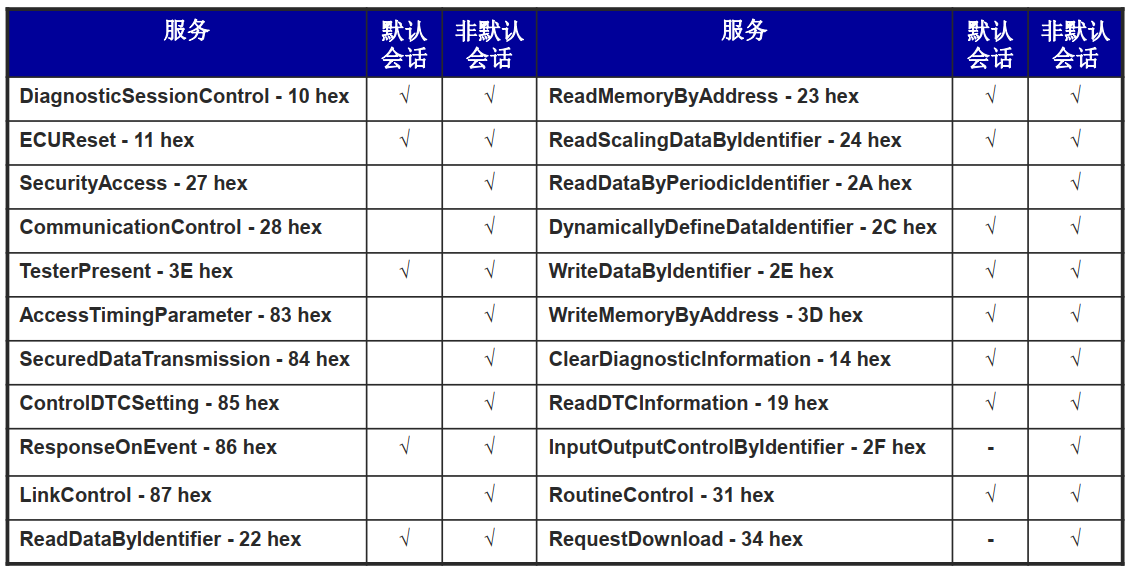 | 服务 | 默认会话 | 非默认会话 | 服务 | 默认会话 | 非默认会话 |
|---|---|---|---|---|---|
| DiagnosticSessionControl - 10 hex | √ | √ | ReadMemoryByAddress - 23 hex | √ | √ |
| ECUReset - 11 hex | √ | √ | ReadScalingDataByIdentifier - 24 hex | √ | √ |
| SecurityAccess - 27 hex | | √ | ReadDataByPeriodicIdentifier - 2A hex | | √ |
| CommunicationControl - 28 hex | | √ | DynamicallyDefineDataIdentifier - 2C hex | √ | √ |
| TesterPresent - 3E hex | √ | √ | WriteDataByIdentifier - 2E hex | √ | √ |
| AccessTimingParameter - 83 hex | | √ | WriteMemoryByAddress - 3D hex | √ | √ |
| SecuredDataTransmission - 84 hex | | √ | ClearDiagnosticInformation - 14 hex | √ | √ |
| ControlDTCSetting - 85 hex | | √ | ReadDTCInformation - 19 hex | √ | √ |
| ResponseOnEvent - 86 hex | √ | √ | InputOutputControlByIdentifier - 2F hex | - | √ |
| LinkControl - 87 hex | | √ | RoutineControl - 31 hex | √ | √ |
| ReadDataByIdentifier - 22 hex | √ | √ | RequestDownload - 34 hex | - | √ |